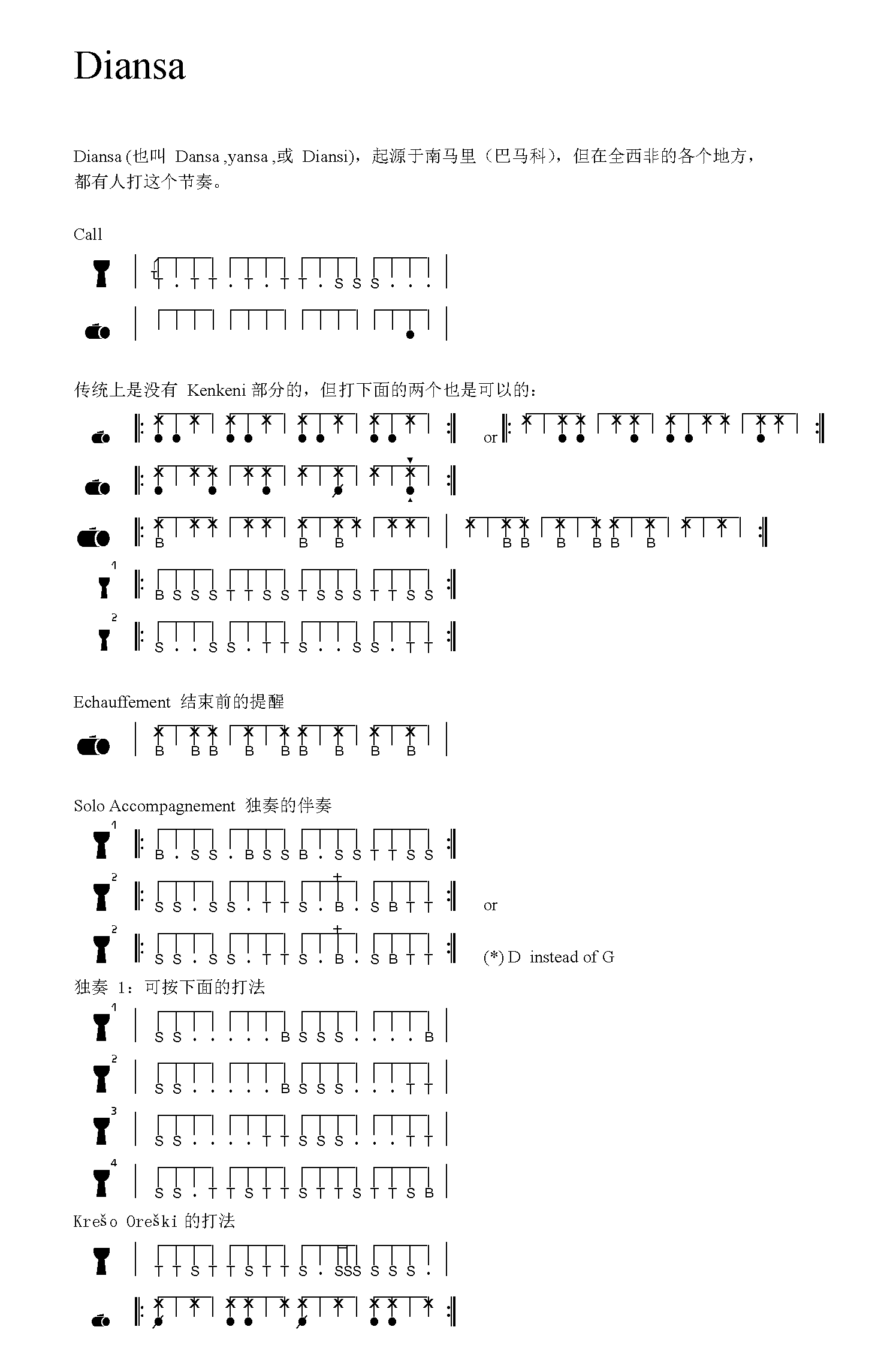 Diansa

Diansa (也叫 Dansa ,yansa ,或 Diansi)，起源于南马里（巴马科），但在全西非的各个地方，都有人打这个节奏。

Call

T . T T . T . T T . S S S . . .

传统上是没有 Kenkeni 部分的，但打下面的两个也是可以的：

or

B B B B B B B B B

1
B S S S T T S S T S S S T T S S

2
S . . S S . T T S . . S S . T T

Echauffement 结束前的提醒

B B B B B B B B B

Solo Accompagnement 独奏的伴奏

1
B . S S . B S S B . S S T T S S

2
S S . S S . T T S . B . S B T T

or

2
S S . S S . T T S . B . S B T T

(*) D instead of G

独奏 1：可按下面的打法

1
S S . . . . . B S S S . . . . B

2
S S . . . . . B S S S . . . T T

3
S S . . . . T T S S S . . . T T

4
S S . T T S T T S T T S T T S B

Krešo Oreški 的打法

T T S T T S T T S . SSS S S S .